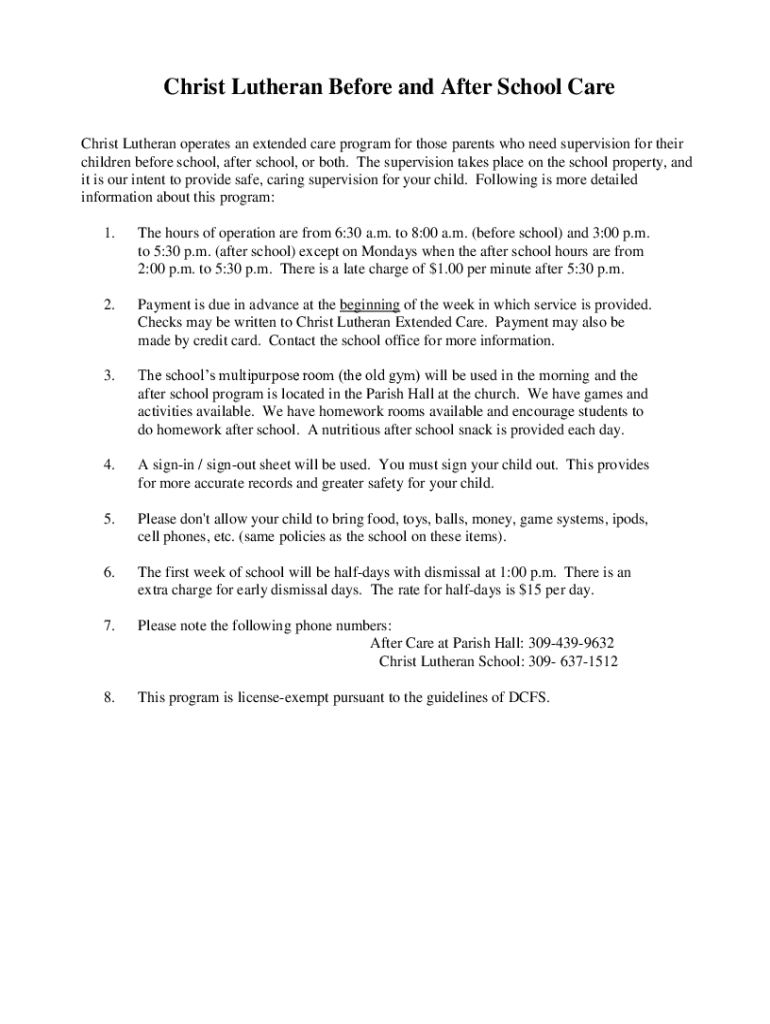 Christ Lutheran Before and After School Care

Christ Lutheran operates an extended care program for those parents who need supervision for their children before school, after school, or both. The supervision takes place on the school property, and it is our intent to provide safe, caring supervision for your child. Following is more detailed information about this program:

1. The hours of operation are from 6:30 a.m. to 8:00 a.m. (before school) and 3:00 p.m. to 5:30 p.m. (after school) except on Mondays when the after school hours are from 2:00 p.m. to 5:30 p.m. There is a late charge of $1.00 per minute after 5:30 p.m.

2. Payment is due in advance at the beginning of the week in which service is provided. Checks may be written to Christ Lutheran Extended Care. Payment may also be made by credit card. Contact the school office for more information.

3. The school's multipurpose room (the old gym) will be used in the morning and the after school program is located in the Parish Hall at the church. We have games and activities available. We have homework rooms available and encourage students to do homework after school. A nutritious after school snack is provided each day.

4. A sign-in / sign-out sheet will be used. You must sign your child out. This provides for more accurate records and greater safety for your child.

5. Please don't allow your child to bring food, toys, balls, money, game systems, ipods, cell phones, etc. (same policies as the school on these items).

6. The first week of school will be half-days with dismissal at 1:00 p.m. There is an extra charge for early dismissal days. The rate for half-days is $15 per day.

7. Please note the following phone numbers:
After Care at Parish Hall: 309-439-9632
Christ Lutheran School: 309- 637-1512

8. This program is license-exempt pursuant to the guidelines of DCFS.